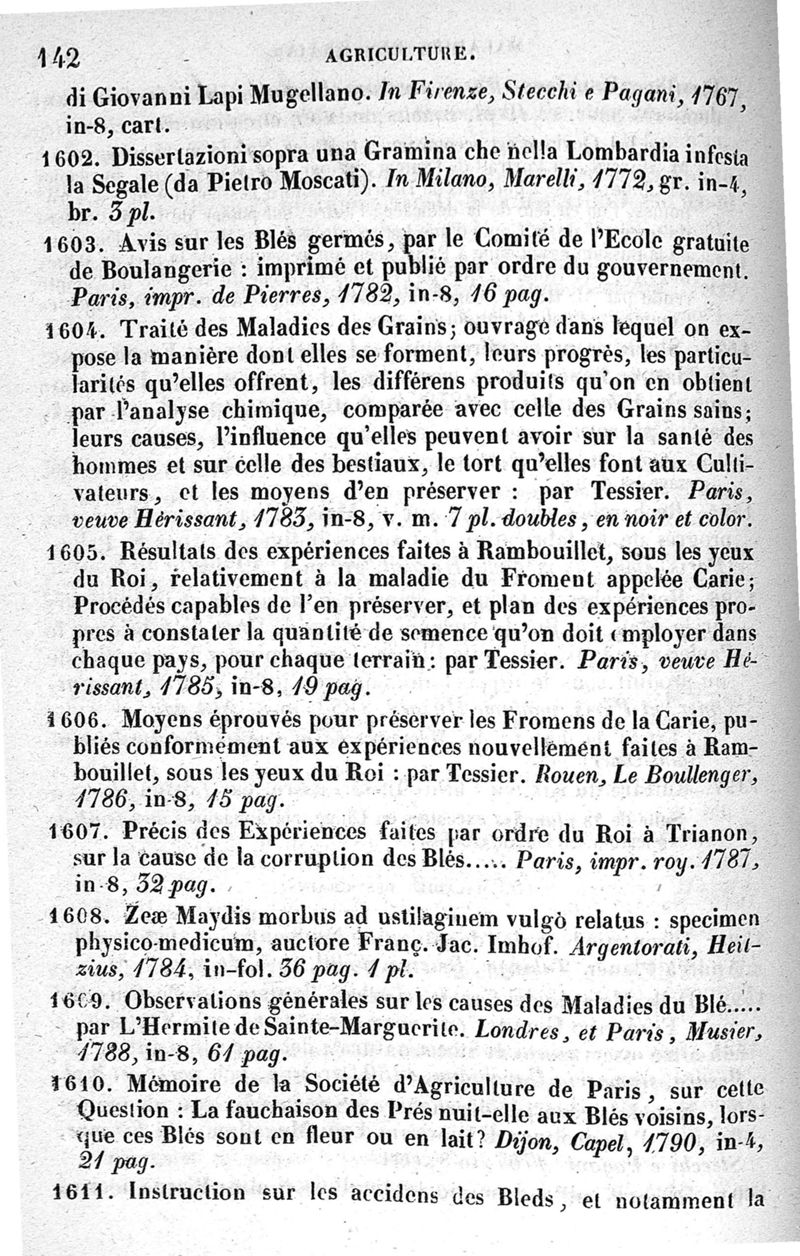 142 AGRICULTURE.

di Giovanni Lapi Mugellano. In Firenze, Stecchi e Pagani, 1767, in-8, cart.

1602. Dissertazioni sopra una Gramina che nella Lombardia infesta la Segale (da Pietro Moscati). In Milano, Marelli, 1772, gr. in-4, br. 3 pl.

1603. Avis sur les Blés germés, par le Comité de l'Ecole gratuite de Boulangerie : imprimé et publié par ordre du gouvernement. Paris, impr. de Pierres, 1782, in-8, 16 pag.

1604. Traité des Maladies des Grains; ouvrage dans lequel on expose la manière dont elles se forment, leurs progrès, les particularités qu'elles offrent, les différens produits qu'on en obtient par l'analyse chimique, comparée avec celle des Grains sains; leurs causes, l'influence qu'elles peuvent avoir sur la santé des hommes et sur celle des bestiaux, le tort qu'elles font aux Cultivateurs, et les moyens d'en préserver : par Tessier. Paris, veuve Hérissant, 1783, in-8, v. m. 7 pl. doubles, en noir et color.

1605. Résultats des expériences faites à Rambouillet, sous les yeux du Roi, relativement à la maladie du Froment appelée Carie; Procédés capables de l'en préserver, et plan des expériences propres à constater la quantité de semence qu'on doit employer dans chaque pays, pour chaque terrain : par Tessier. Paris, veuve Hérissant, 1785, in-8, 19 pag.

1606. Moyens éprouvés pour préserver les Fromens de la Carie, publiés conformément aux expériences nouvellement faites à Rambouillet, sous les yeux du Roi : par Tessier. Rouen, Le Boullenger, 1786, in-8, 15 pag.

1607. Précis des Expériences faites par ordre du Roi à Trianon, sur la cause de la corruption des Blés..... Paris, impr. roy. 1787, in-8, 32 pag.

1608. Zeæ Maydis morbus ad ustilaginem vulgò relatus : specimen physico-medicum, auctore Franç. Jac. Imhof. Argentorati, Heitzius, 1784, in-fol. 36 pag. 1 pl.

1609. Observations générales sur les causes des Maladies du Blé..... par L'Hermite de Sainte-Marguerite. Londres, et Paris, Musier, 1788, in-8, 61 pag.

1610. Mémoire de la Société d'Agriculture de Paris, sur cette Question : La fauchaison des Prés nuit-elle aux Blés voisins, lorsque ces Blés sont en fleur ou en lait? Dijon, Capel, 1790, in-4, 21 pag.

1611. Instruction sur les accidens des Bleds, et notamment la